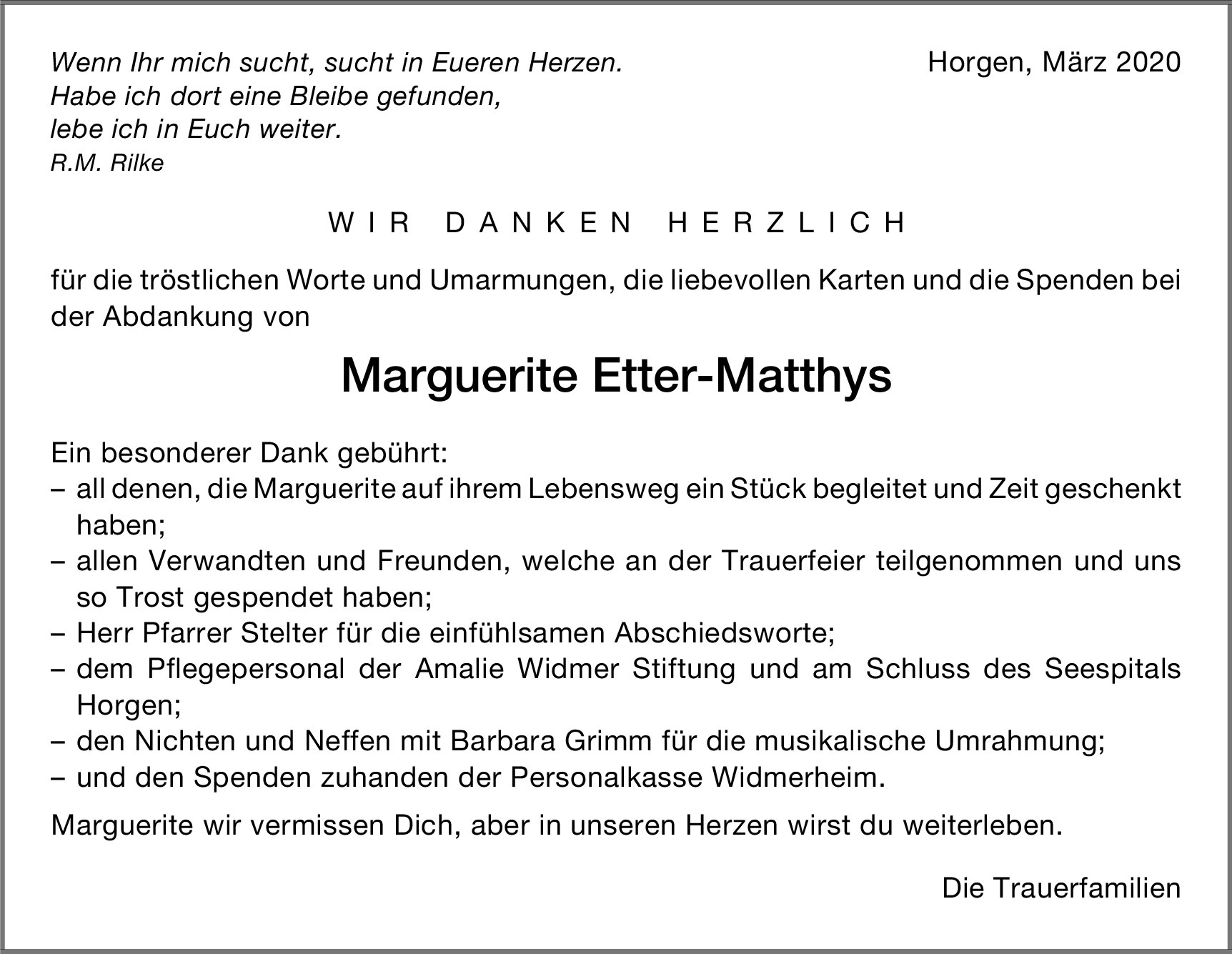 Wenn Ihr mich sucht, sucht in Eueren Herzen.
Habe ich dort eine Bleibe gefunden,
lebe ich in Euch weiter.
R.M. Rilke

Horgen, März 2020

WIR DANKEN HERZLICH

für die tröstlichen Worte und Umarmungen, die liebevollen Karten und die Spenden bei der Abdankung von

Marguerite Etter-Matthys

Ein besonderer Dank gebührt:
– all denen, die Marguerite auf ihrem Lebensweg ein Stück begleitet und Zeit geschenkt haben;
– allen Verwandten und Freunden, welche an der Trauerfeier teilgenommen und uns so Trost gespendet haben;
– Herr Pfarrer Stelter für die einfühlsamen Abschiedsworte;
– dem Pflegepersonal der Amalie Widmer Stiftung und am Schluss des Seespitals Horgen;
– den Nichten und Neffen mit Barbara Grimm für die musikalische Umrahmung;
– und den Spenden zuhanden der Personalkasse Widmerheim.

Marguerite wir vermissen Dich, aber in unseren Herzen wirst du weiterleben.

Die Trauerfamilien